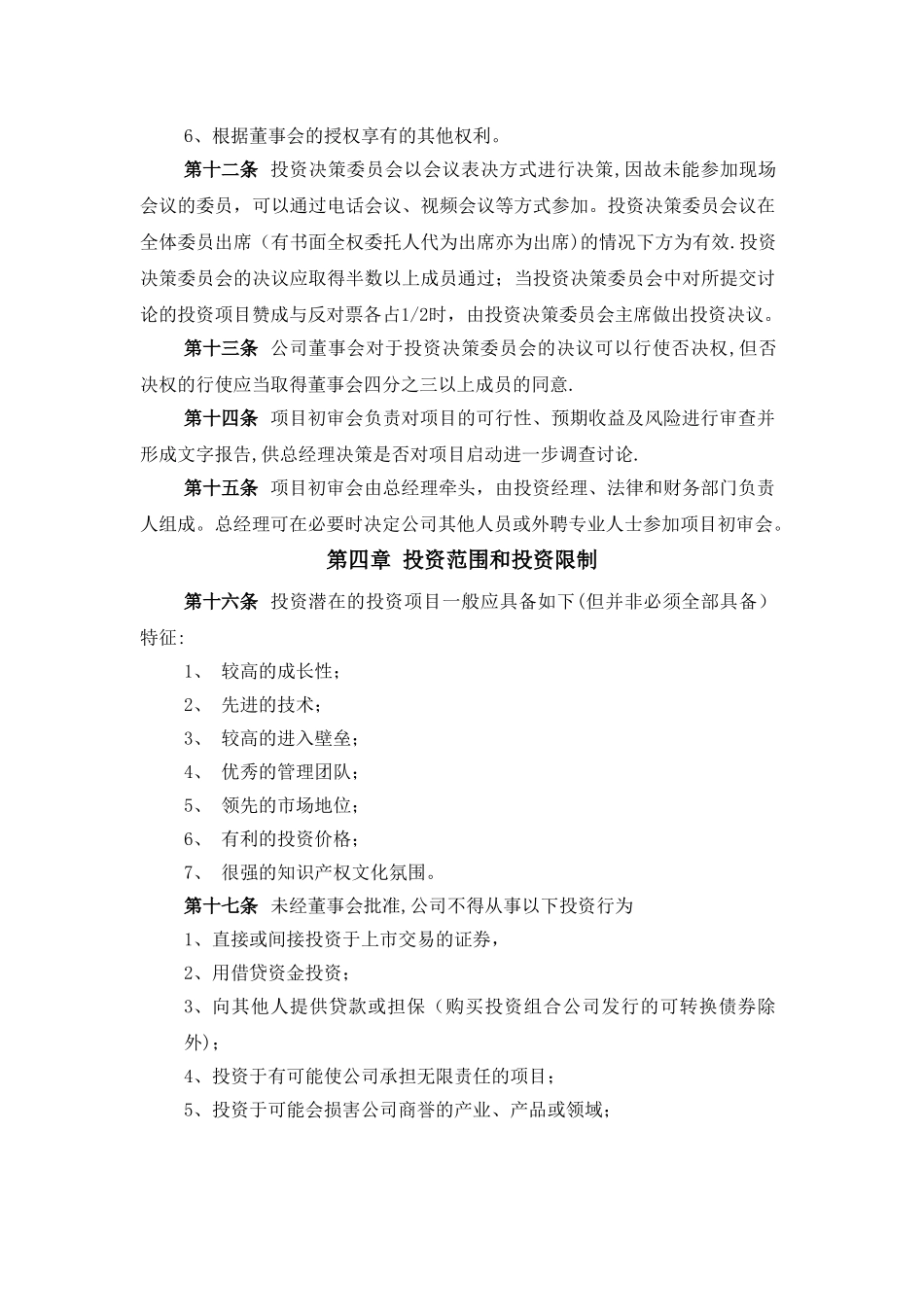 6、根据董事会的授权享有的其他权利。

第十二条 投资决策委员会以会议表决方式进行决策,因故未能参加现场会议的委员，可以通过电话会议、视频会议等方式参加。投资决策委员会议在全体委员出席（有书面全权委托人代为出席亦为出席）的情况下方为有效.投资决策委员会的决议应取得半数以上成员通过；当投资决策委员会中对所提交讨论的投资项目赞成与反对票各占1/2时，由投资决策委员会主席做出投资决议。

第十三条 公司董事会对于投资决策委员会的决议可以行使否决权,但否决权的行使应当取得董事会四分之三以上成员的同意.

第十四条 项目初审会负责对项目的可行性、预期收益及风险进行审查并形成文字报告,供总经理决策是否对项目启动进一步调查讨论.

第十五条 项目初审会由总经理牵头，由投资经理、法律和财务部门负责人组成。总经理可在必要时决定公司其他人员或外聘专业人士参加项目初审会。

第四章 投资范围和投资限制

第十六条 投资潜在的投资项目一般应具备如下(但并非必须全部具备）特征:

1、 较高的成长性；

2、 先进的技术；

3、 较高的进入壁垒；

4、 优秀的管理团队；

5、 领先的市场地位；

6、 有利的投资价格；

7、 很强的知识产权文化氛围。

第十七条 未经董事会批准,公司不得从事以下投资行为

1、直接或间接投资于上市交易的证券，

2、用借贷资金投资；

3、向其他人提供贷款或担保（购买投资组合公司发行的可转换债券除外)；

4、投资于有可能使公司承担无限责任的项目；

5、投资于可能会损害公司商誉的产业、产品或领域；